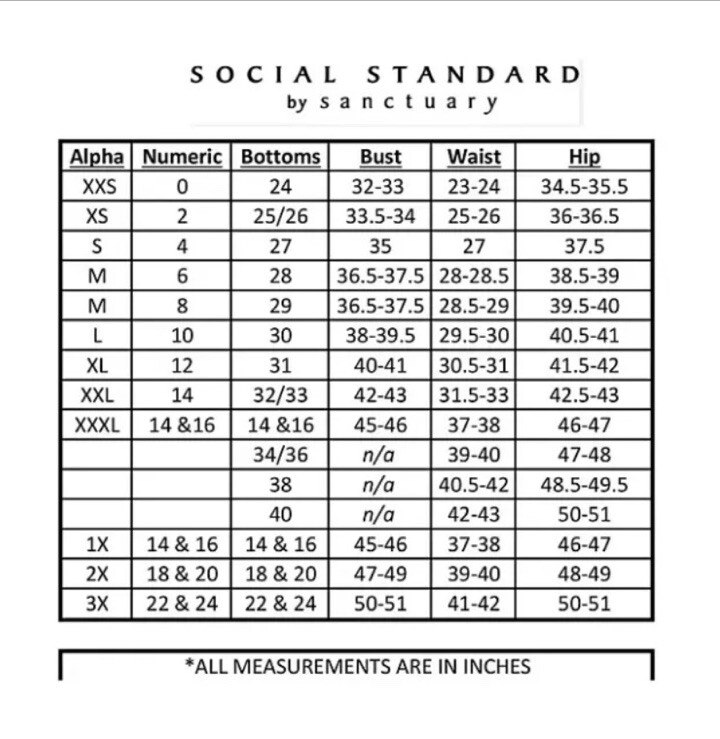 SOCIAL STANDARD
by sanctuary

| Alpha | Numeric | Bottoms | Bust | Waist | Hip |
|---|---|---|---|---|---|
| XXS | 0 | 24 | 32-33 | 23-24 | 34.5-35.5 |
| XS | 2 | 25/26 | 33.5-34 | 25-26 | 36-36.5 |
| S | 4 | 27 | 35 | 27 | 37.5 |
| M | 6 | 28 | 36.5-37.5 | 28-28.5 | 38.5-39 |
| M | 8 | 29 | 36.5-37.5 | 28.5-29 | 39.5-40 |
| L | 10 | 30 | 38-39.5 | 29.5-30 | 40.5-41 |
| XL | 12 | 31 | 40-41 | 30.5-31 | 41.5-42 |
| XXL | 14 | 32/33 | 42-43 | 31.5-33 | 42.5-43 |
| XXXL | 14 &16 | 14 &16 | 45-46 | 37-38 | 46-47 |
| | | 34/36 | n/a | 39-40 | 47-48 |
| | | 38 | n/a | 40.5-42 | 48.5-49.5 |
| | | 40 | n/a | 42-43 | 50-51 |
| 1X | 14 & 16 | 14 & 16 | 45-46 | 37-38 | 46-47 |
| 2X | 18 & 20 | 18 & 20 | 47-49 | 39-40 | 48-49 |
| 3X | 22 & 24 | 22 & 24 | 50-51 | 41-42 | 50-51 |

*ALL MEASUREMENTS ARE IN INCHES